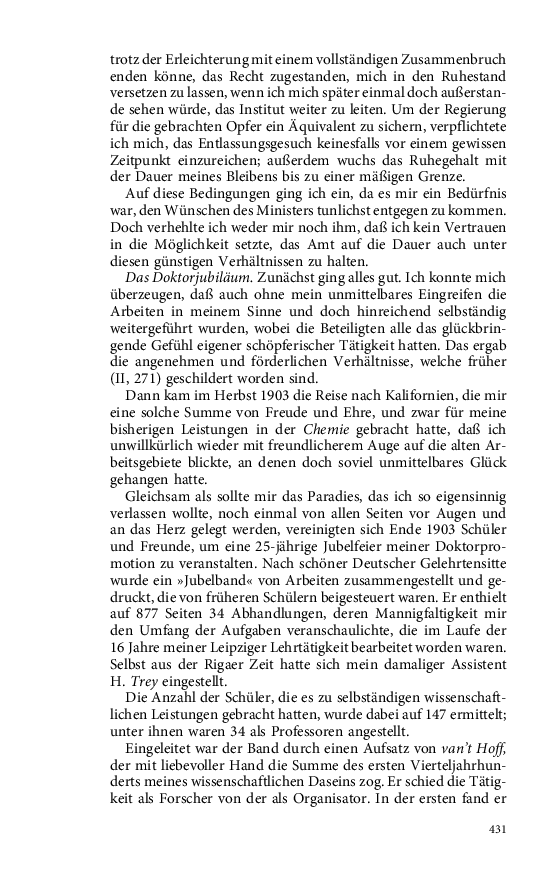 trotz der Erleichterung mit einem vollständigen Zusammenbruch enden könne, das Recht zugestanden, mich in den Ruhestand versetzen zu lassen, wenn ich mich später einmal doch außerstande sehen würde, das Institut weiter zu leiten. Um der Regierung für die gebrachten Opfer ein Äquivalent zu sichern, verpflichtete ich mich, das Entlassungsgesuch keinesfalls vor einem gewissen Zeitpunkt einzureichen; außerdem wuchs das Ruhegehalt mit der Dauer meines Bleibens bis zu einer mäßigen Grenze.

Auf diese Bedingungen ging ich ein, da es mir ein Bedürfnis war, den Wünschen des Ministers tunlichst entgegen zu kommen. Doch verhehlte ich weder mir noch ihm, daß ich kein Vertrauen in die Möglichkeit setzte, das Amt auf die Dauer auch unter diesen günstigen Verhältnissen zu halten.

Das Doktorjubiläum. Zunächst ging alles gut. Ich konnte mich überzeugen, daß auch ohne mein unmittelbares Eingreifen die Arbeiten in meinem Sinne und doch hinreichend selbständig weitergeführt wurden, wobei die Beteiligten alle das glückbringende Gefühl eigener schöpferischer Tätigkeit hatten. Das ergab die angenehmen und förderlichen Verhältnisse, welche früher (II, 271) geschildert worden sind.

Dann kam im Herbst 1903 die Reise nach Kalifornien, die mir eine solche Summe von Freude und Ehre, und zwar für meine bisherigen Leistungen in der Chemie gebracht hatte, daß ich unwillkürlich wieder mit freundlicherem Auge auf die alten Arbeitsgebiete blickte, an denen doch soviel unmittelbares Glück gehangen hatte.

Gleichsam als sollte mir das Paradies, das ich so eigensinnig verlassen wollte, noch einmal von allen Seiten vor Augen und an das Herz gelegt werden, vereinigten sich Ende 1903 Schüler und Freunde, um eine 25-jährige Jubelfeier meiner Doktorpromotion zu veranstalten. Nach schöner Deutscher Gelehrtensitte wurde ein »Jubelband« von Arbeiten zusammengestellt und gedruckt, die von früheren Schülern beigesteuert waren. Er enthielt auf 877 Seiten 34 Abhandlungen, deren Mannigfaltigkeit mir den Umfang der Aufgaben veranschaulichte, die im Laufe der 16 Jahre meiner Leipziger Lehrtätigkeit bearbeitet worden waren. Selbst aus der Rigaer Zeit hatte sich mein damaliger Assistent H. Trey eingestellt.

Die Anzahl der Schüler, die es zu selbständigen wissenschaftlichen Leistungen gebracht hatten, wurde dabei auf 147 ermittelt; unter ihnen waren 34 als Professoren angestellt.

Eingeleitet war der Band durch einen Aufsatz von van't Hoff, der mit liebevoller Hand die Summe des ersten Vierteljahrhunderts meines wissenschaftlichen Daseins zog. Er schied die Tätigkeit als Forscher von der als Organisator. In der ersten fand er

431